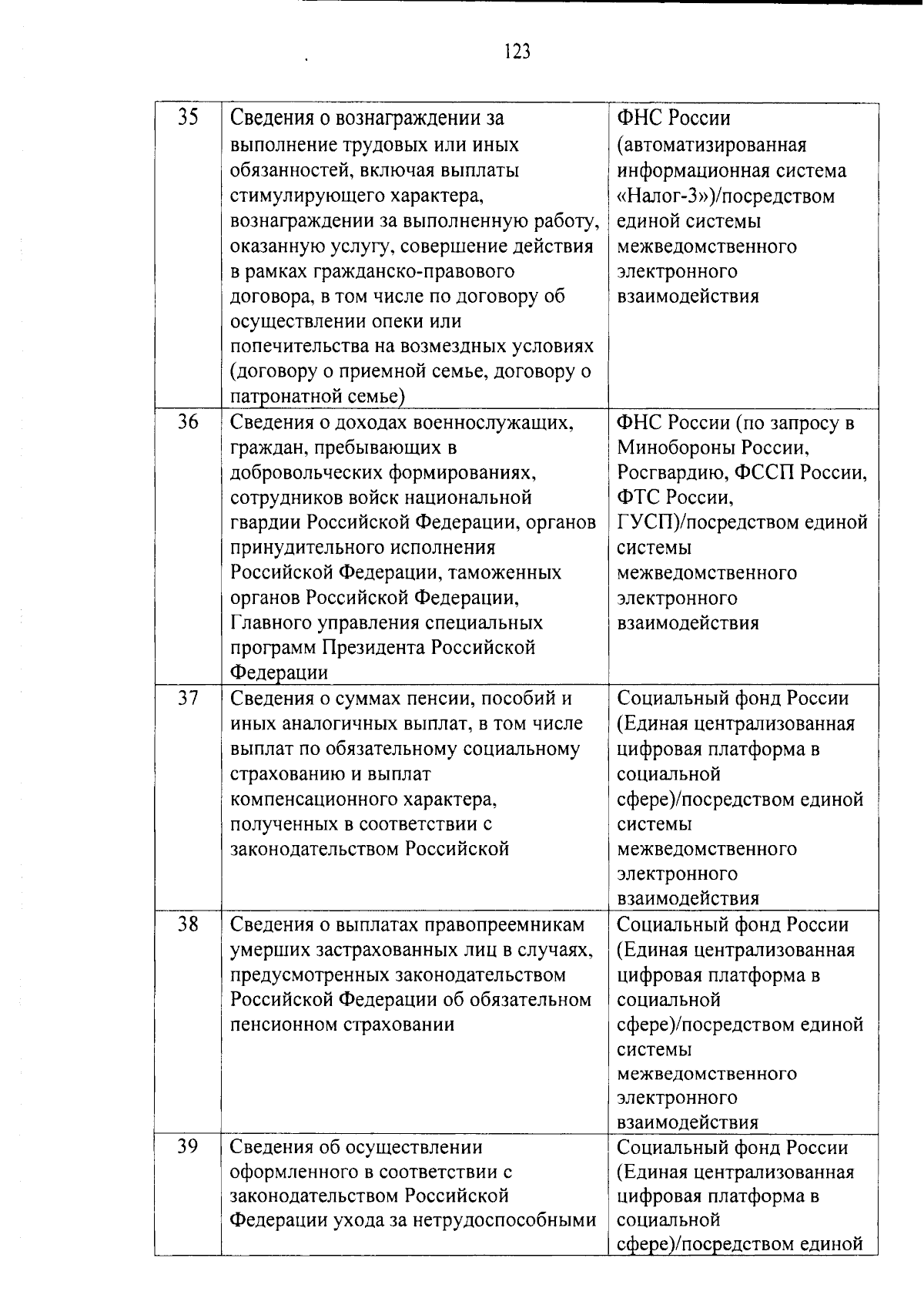 123

| 35 | Сведения о вознаграждении за выполнение трудовых или иных обязанностей, включая выплаты стимулирующего характера, вознаграждении за выполненную работу, оказанную услугу, совершение действия в рамках гражданско-правового договора, в том числе по договору об осуществлении опеки или попечительства на возмездных условиях (договору о приемной семье, договору о патронатной семье) | ФНС России (автоматизированная информационная система «Налог-3»)/посредством единой системы межведомственного электронного взаимодействия |
|---|---|---|
| 36 | Сведения о доходах военнослужащих, граждан, пребывающих в добровольческих формированиях, сотрудников войск национальной гвардии Российской Федерации, органов принудительного исполнения Российской Федерации, таможенных органов Российской Федерации, Главного управления специальных программ Президента Российской Федерации | ФНС России (по запросу в Минобороны России, Росгвардию, ФССП России, ФТС России, ГУСП)/посредством единой системы межведомственного электронного взаимодействия |
| 37 | Сведения о суммах пенсии, пособий и иных аналогичных выплат, в том числе выплат по обязательному социальному страхованию и выплат компенсационного характера, полученных в соответствии с законодательством Российской | Социальный фонд России (Единая централизованная цифровая платформа в социальной сфере)/посредством единой системы межведомственного электронного взаимодействия |
| 38 | Сведения о выплатах правопреемникам умерших застрахованных лиц в случаях, предусмотренных законодательством Российской Федерации об обязательном пенсионном страховании | Социальный фонд России (Единая централизованная цифровая платформа в социальной сфере)/посредством единой системы межведомственного электронного взаимодействия |
| 39 | Сведения об осуществлении оформленного в соответствии с законодательством Российской Федерации ухода за нетрудоспособными | Социальный фонд России (Единая централизованная цифровая платформа в социальной сфере)/посредством единой |